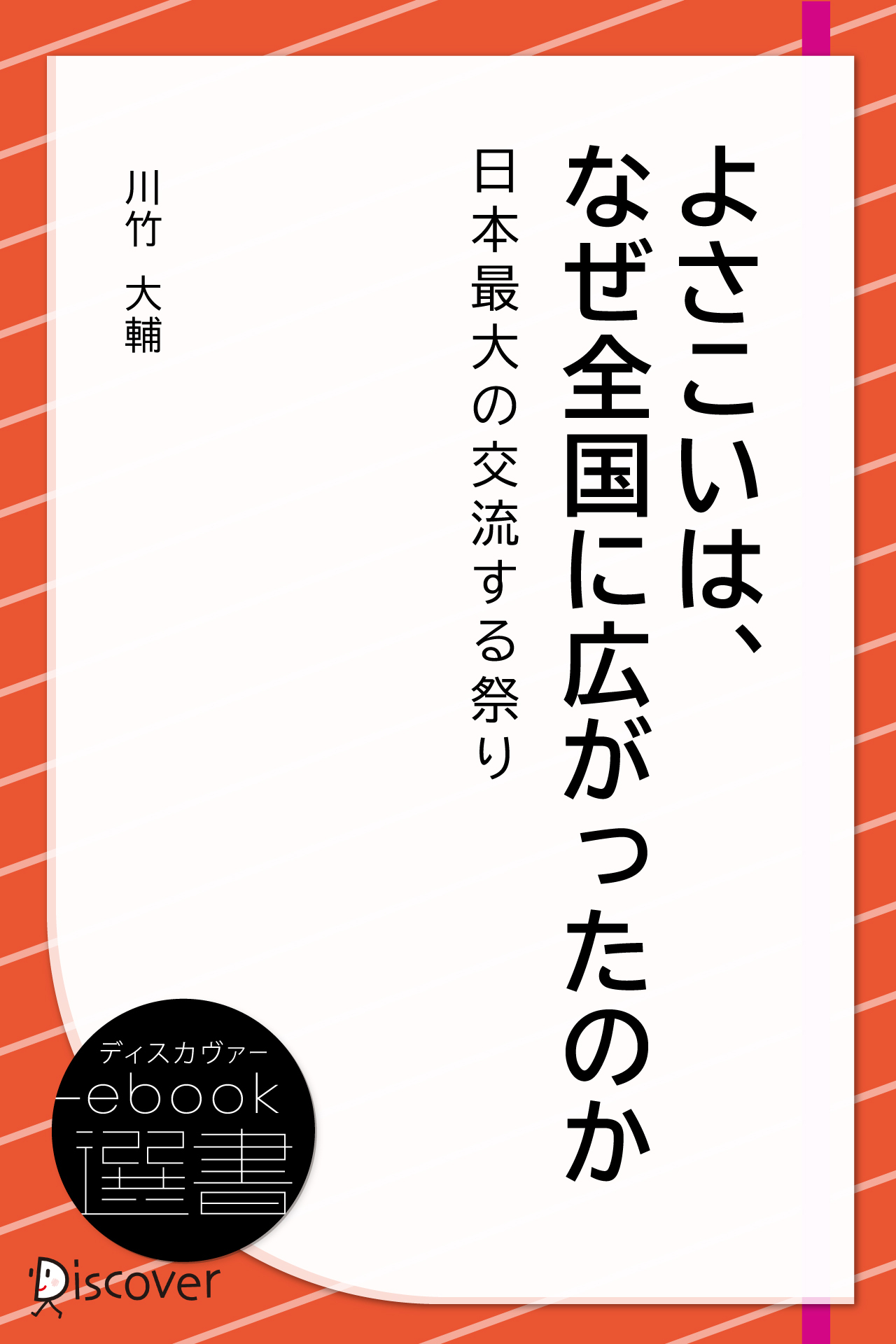 よさこいは、なぜ全国に広がったのか

日本最大の交流する祭り

川竹 大輔

ディスカヴァー
ebook
選書

Discover